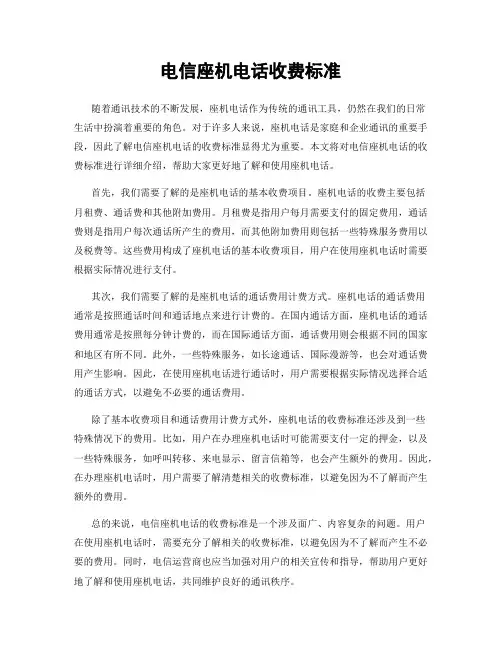 电信座机电话收费标准

随着通讯技术的不断发展，座机电话作为传统的通讯工具，仍然在我们的日常生活中扮演着重要的角色。对于许多人来说，座机电话是家庭和企业通讯的重要手段，因此了解电信座机电话的收费标准显得尤为重要。本文将对电信座机电话的收费标准进行详细介绍，帮助大家更好地了解和使用座机电话。

首先，我们需要了解的是座机电话的基本收费项目。座机电话的收费主要包括月租费、通话费和其他附加费用。月租费是指用户每月需要支付的固定费用，通话费则是指用户每次通话所产生的费用，而其他附加费用则包括一些特殊服务费用以及税费等。这些费用构成了座机电话的基本收费项目，用户在使用座机电话时需要根据实际情况进行支付。

其次，我们需要了解的是座机电话的通话费用计费方式。座机电话的通话费用通常是按照通话时间和通话地点来进行计费的。在国内通话方面，座机电话的通话费用通常是按照每分钟计费的，而在国际通话方面，通话费用则会根据不同的国家和地区有所不同。此外，一些特殊服务，如长途通话、国际漫游等，也会对通话费用产生影响。因此，在使用座机电话进行通话时，用户需要根据实际情况选择合适的通话方式，以避免不必要的通话费用。

除了基本收费项目和通话费用计费方式外，座机电话的收费标准还涉及到一些特殊情况下的费用。比如，用户在办理座机电话时可能需要支付一定的押金，以及一些特殊服务，如呼叫转移、来电显示、留言信箱等，也会产生额外的费用。因此，在办理座机电话时，用户需要了解清楚相关的收费标准，以避免因为不了解而产生额外的费用。

总的来说，电信座机电话的收费标准是一个涉及面广、内容复杂的问题。用户在使用座机电话时，需要充分了解相关的收费标准，以避免因为不了解而产生不必要的费用。同时，电信运营商也应当加强对用户的相关宣传和指导，帮助用户更好地了解和使用座机电话，共同维护良好的通讯秩序。